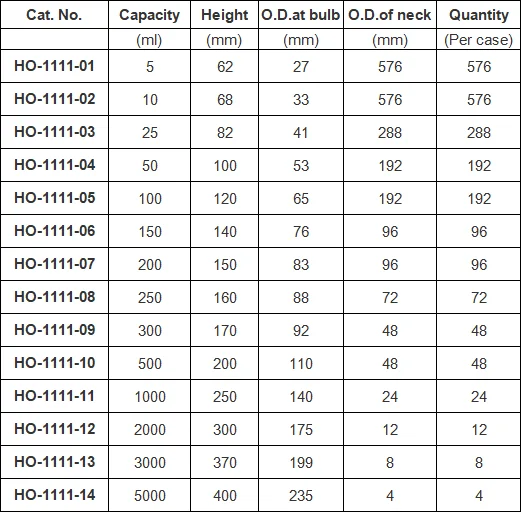 | Cat. No. | Capacity | Height | O.D.at bulb | O.D.of neck | Quantity |
|---|---|---|---|---|---|
| | (ml) | (mm) | (mm) | (mm) | (Per case) |
| HO-1111-01 | 5 | 62 | 27 | 576 | 576 |
| HO-1111-02 | 10 | 68 | 33 | 576 | 576 |
| HO-1111-03 | 25 | 82 | 41 | 288 | 288 |
| HO-1111-04 | 50 | 100 | 53 | 192 | 192 |
| HO-1111-05 | 100 | 120 | 65 | 192 | 192 |
| HO-1111-06 | 150 | 140 | 76 | 96 | 96 |
| HO-1111-07 | 200 | 150 | 83 | 96 | 96 |
| HO-1111-08 | 250 | 160 | 88 | 72 | 72 |
| HO-1111-09 | 300 | 170 | 92 | 48 | 48 |
| HO-1111-10 | 500 | 200 | 110 | 48 | 48 |
| HO-1111-11 | 1000 | 250 | 140 | 24 | 24 |
| HO-1111-12 | 2000 | 300 | 175 | 12 | 12 |
| HO-1111-13 | 3000 | 370 | 199 | 8 | 8 |
| HO-1111-14 | 5000 | 400 | 235 | 4 | 4 |